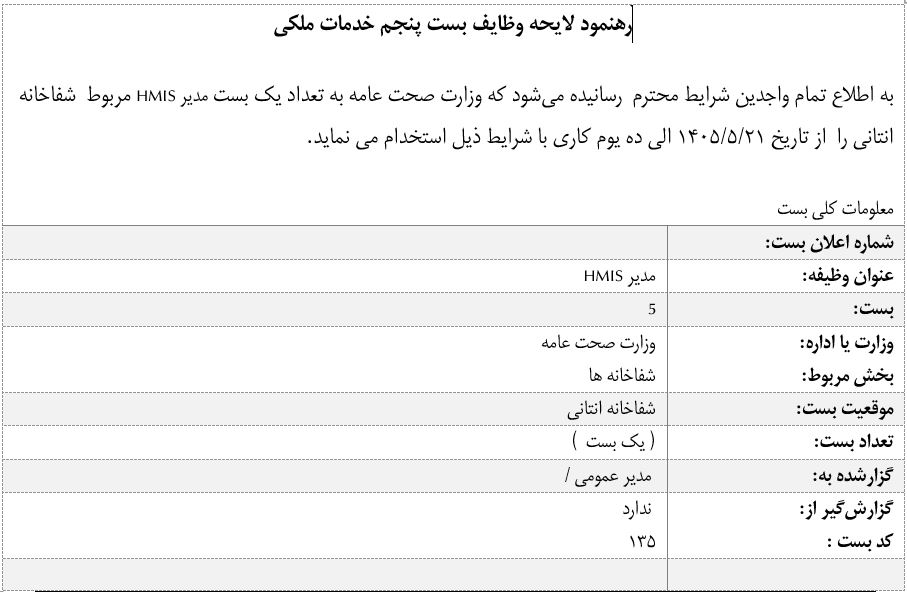 رهنمود لایحه وظایف بست پنجم خدمات ملکی

به اطلاع تمام واجدین شرایط محترم رسانیده می‌شود که وزارت صحت عامه به تعداد یک بست مدیر HMIS مربوط شفاخانه انتانی را از تاریخ ۱۴۰۵/۵/۲۱ الی ده یوم کاری با شرایط ذیل استخدام می نماید.

معلومات کلی بست

| شماره اعلان بست: | |
|---|---|
| عنوان وظیفه: | مدیر HMIS |
| بست: | 5 |
| وزارت یا اداره: | وزارت صحت عامه |
| بخش مربوط: | شفاخانه ها |
| موقعیت بست: | شفاخانه انتانی |
| تعداد بست: | ( یک بست ) |
| گزارشده به: | مدیر عمومی / |
| گزارش‌گیر از: | ندارد |
| کد بست : | ۱۳۵ |